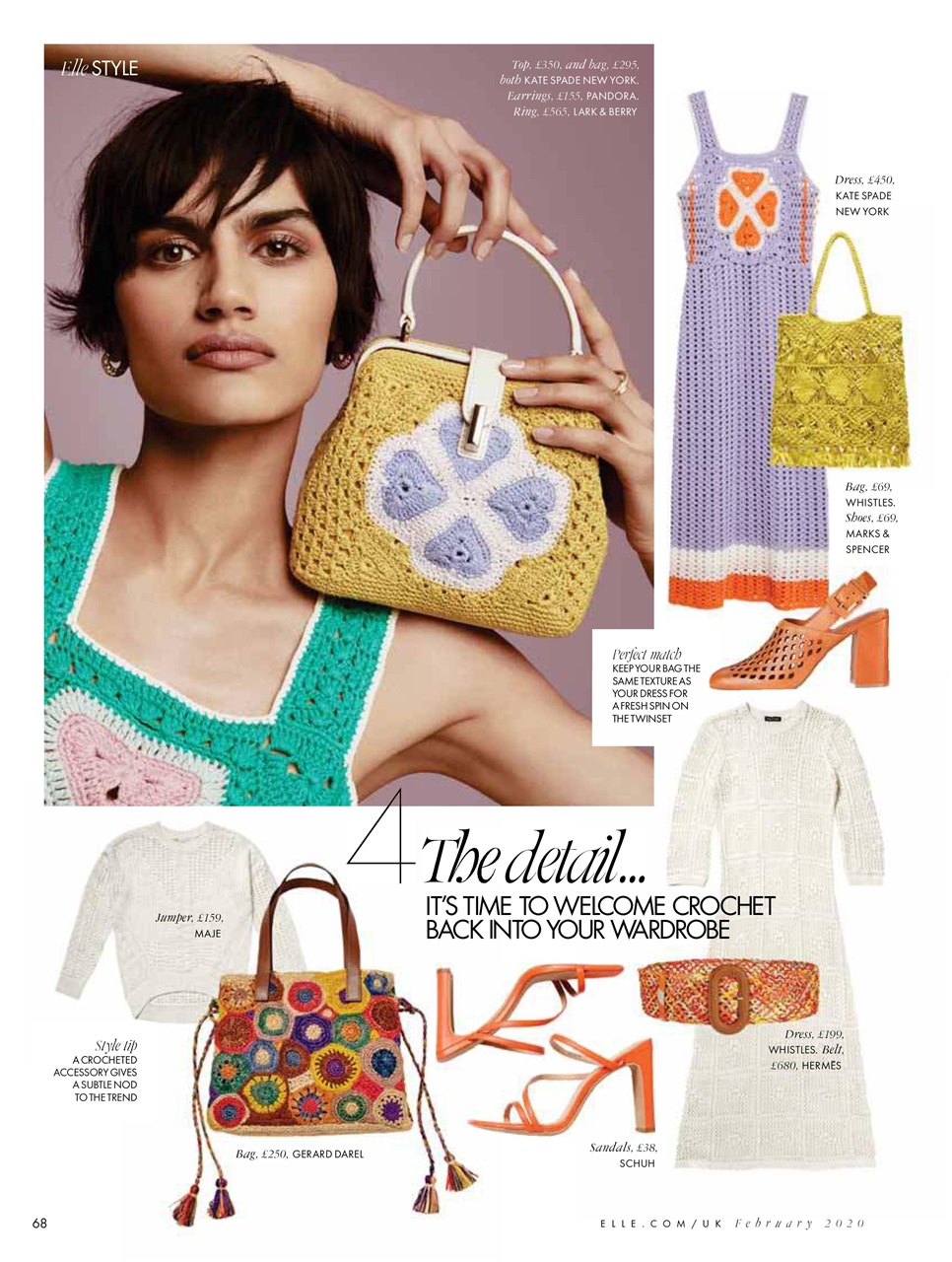 Elle STYLE

Top, £350, and bag, £295, both KATE SPADE NEW YORK. Earrings, £155, PANDORA. Ring, £565, LARK & BERRY

Dress, £450, KATE SPADE NEW YORK

Bag, £69, WHISTLES. Shoes, £69, MARKS & SPENCER

Perfect match
KEEP YOUR BAG THE SAME TEXTURE AS YOUR DRESS FOR A FRESH SPIN ON THE TWINSET

4 The detail...

IT'S TIME TO WELCOME CROCHET BACK INTO YOUR WARDROBE

Jumper, £159, MAJE

Style tip
A CROCHETED ACCESSORY GIVES A SUBTLE NOD TO THE TREND

Bag, £250, GERARD DAREL

Sandals, £38, SCHUH

Dress, £199, WHISTLES. Belt, £680, HERMÈS

68

ELLE.COM/UK February 2020